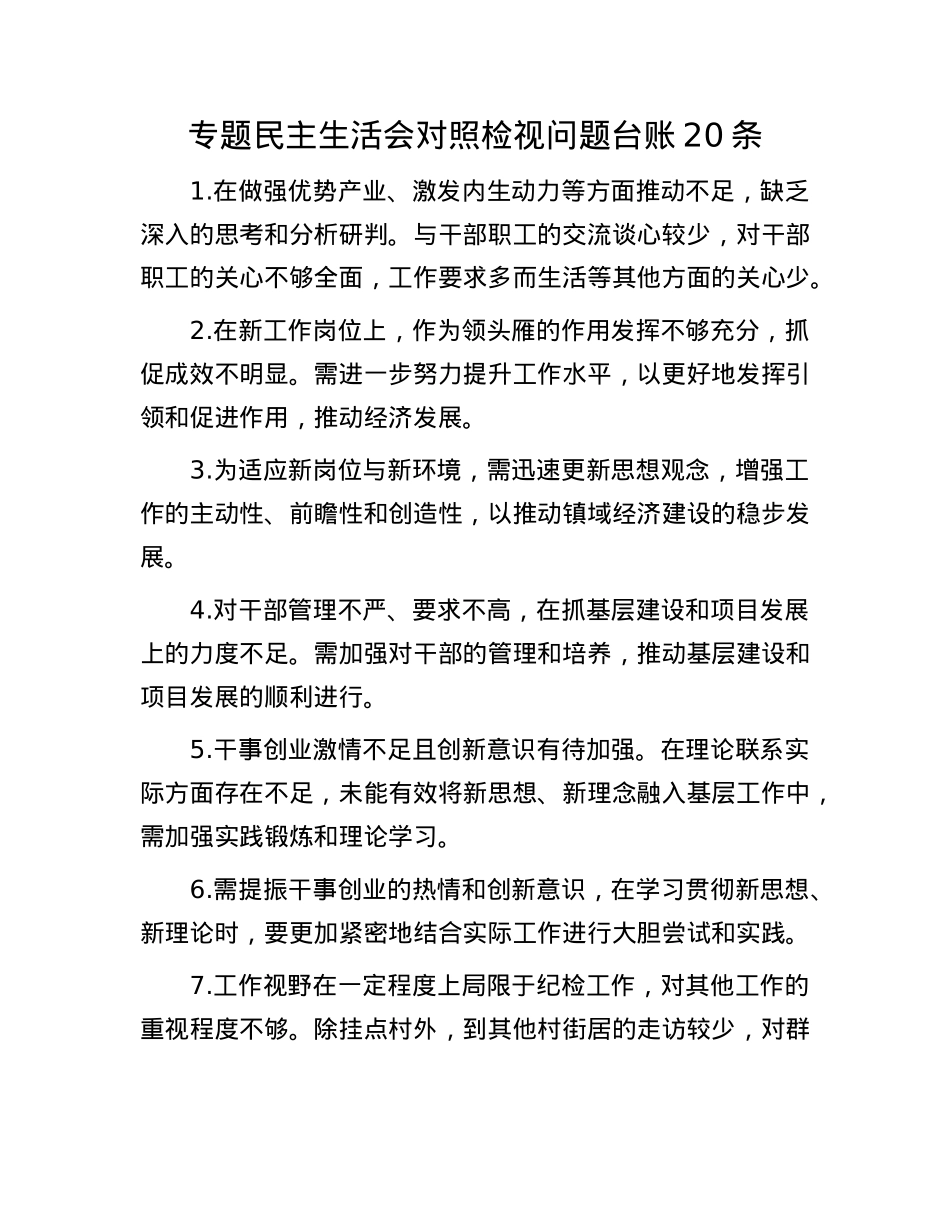 专题民主生活会对照检视问题台账 20 条

1.在做强优势产业、激发内生动力等方面推动不足，缺乏深入的思考和分析研判。与干部职工的交流谈心较少，对干部职工的关心不够全面，工作要求多而生活等其他方面的关心少。

2.在新工作岗位上，作为领头雁的作用发挥不够充分，抓促成效不明显。需进一步努力提升工作水平，以更好地发挥引领和促进作用，推动经济发展。

3.为适应新岗位与新环境，需迅速更新思想观念，增强工作的主动性、前瞻性和创造性，以推动镇域经济建设的稳步发展。

4.对干部管理不严、要求不高，在抓基层建设和项目发展上的力度不足。需加强对干部的管理和培养，推动基层建设和项目发展的顺利进行。

5.干事创业激情不足且创新意识有待加强。在理论联系实际方面存在不足，未能有效将新思想、新理念融入基层工作中，需加强实践锻炼和理论学习。

6.需提振干事创业的热情和创新意识，在学习贯彻新思想、新理论时，要更加紧密地结合实际工作进行大胆尝试和实践。

7.工作视野在一定程度上局限于纪检工作，对其他工作的重视程度不够。除挂点村外，到其他村街居的走访较少，对群